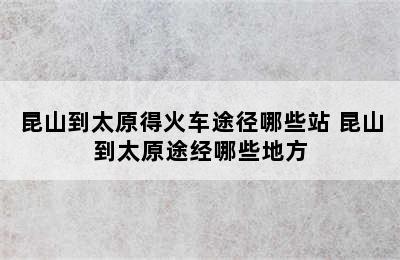 昆山到太原得火车途径哪些站 昆山到太原途经哪些地方